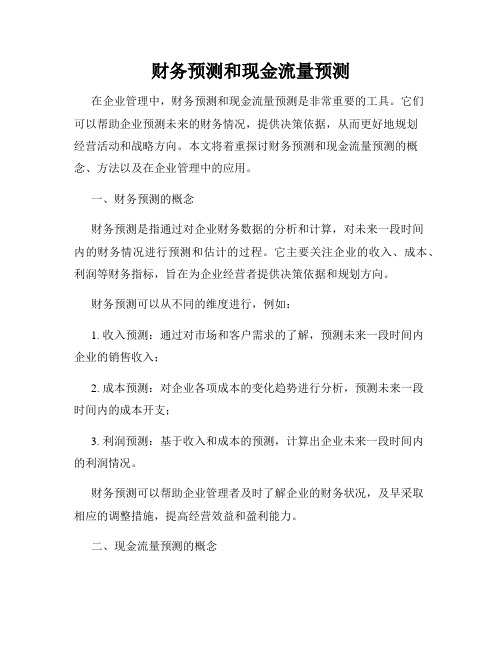 财务预测和现金流量预测

在企业管理中，财务预测和现金流量预测是非常重要的工具。它们可以帮助企业预测未来的财务情况，提供决策依据，从而更好地规划经营活动和战略方向。本文将着重探讨财务预测和现金流量预测的概念、方法以及在企业管理中的应用。

一、财务预测的概念

财务预测是指通过对企业财务数据的分析和计算，对未来一段时间内的财务情况进行预测和估计的过程。它主要关注企业的收入、成本、利润等财务指标，旨在为企业经营者提供决策依据和规划方向。

财务预测可以从不同的维度进行，例如：

1. 收入预测：通过对市场和客户需求的了解，预测未来一段时间内企业的销售收入；

2. 成本预测：对企业各项成本的变化趋势进行分析，预测未来一段时间内的成本开支；

3. 利润预测：基于收入和成本的预测，计算出企业未来一段时间内的利润情况。

财务预测可以帮助企业管理者及时了解企业的财务状况，及早采取相应的调整措施，提高经营效益和盈利能力。

二、现金流量预测的概念